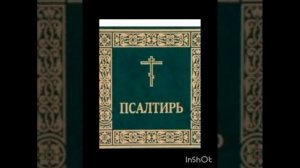 ПСАЛТИРЬ

InShOt